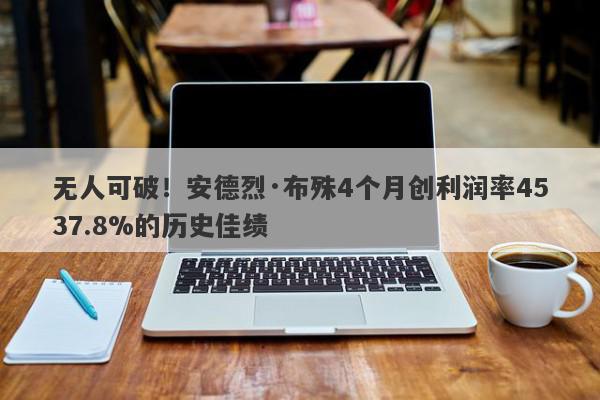 无人可破！安德烈·布殊4个月创利润率4537.8%的历史佳绩